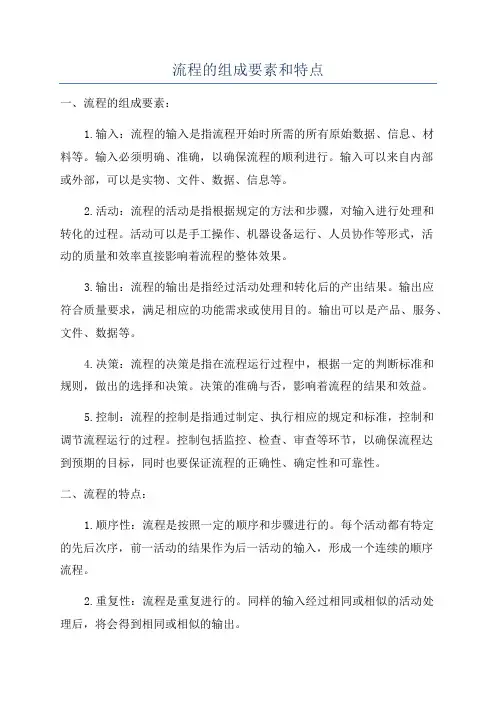 流程的组成要素和特点

一、流程的组成要素：

1.输入：流程的输入是指流程开始时所需的所有原始数据、信息、材料等。输入必须明确、准确，以确保流程的顺利进行。输入可以来自内部或外部，可以是实物、文件、数据、信息等。

2.活动：流程的活动是指根据规定的方法和步骤，对输入进行处理和转化的过程。活动可以是手工操作、机器设备运行、人员协作等形式，活动的质量和效率直接影响着流程的整体效果。

3.输出：流程的输出是指经过活动处理和转化后的产出结果。输出应符合质量要求，满足相应的功能需求或使用目的。输出可以是产品、服务、文件、数据等。

4.决策：流程的决策是指在流程运行过程中，根据一定的判断标准和规则，做出的选择和决策。决策的准确与否，影响着流程的结果和效益。

5.控制：流程的控制是指通过制定、执行相应的规定和标准，控制和调节流程运行的过程。控制包括监控、检查、审查等环节，以确保流程达到预期的目标，同时也要保证流程的正确性、确定性和可靠性。

二、流程的特点：

1.顺序性：流程是按照一定的顺序和步骤进行的。每个活动都有特定的先后次序，前一活动的结果作为后一活动的输入，形成一个连续的顺序流程。

2.重复性：流程是重复进行的。同样的输入经过相同或相似的活动处理后，将会得到相同或相似的输出。